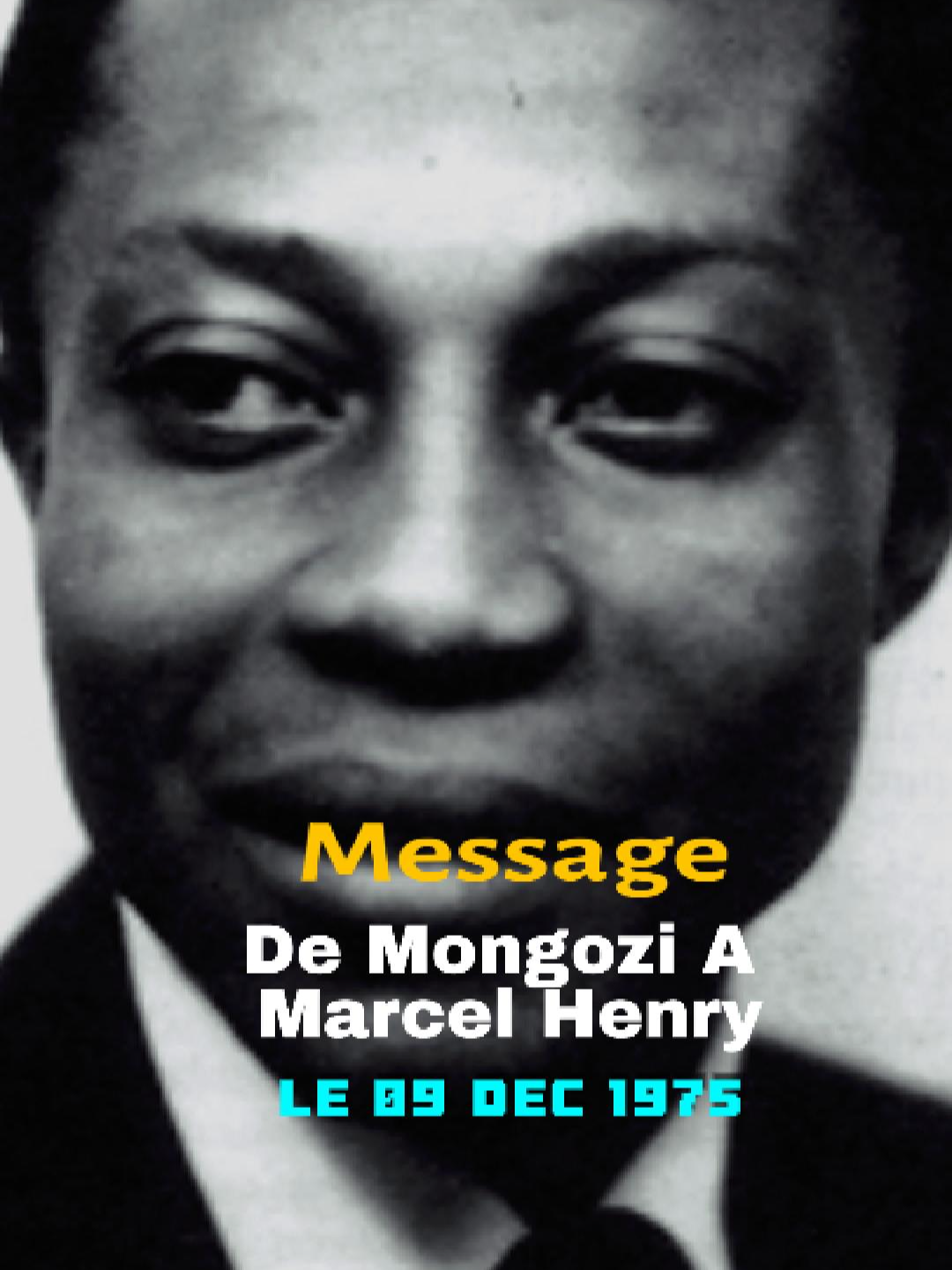 Message
De Mongozi A Marcel Henry
LE 09 DEC 1975